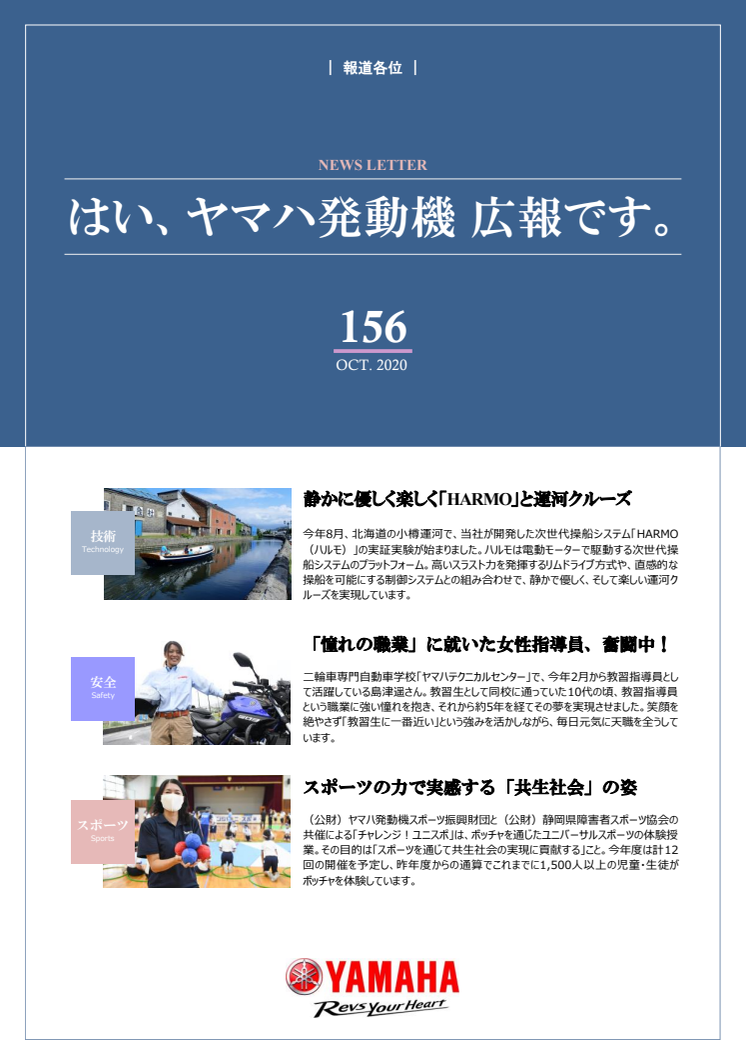 | 報道各位 |

NEWS LETTER

はい、ヤマハ発動機 広報です。

156

OCT. 2020

技術
Technology

静かに優しく楽しく「HARMO」と運河クルーズ

今年8月、北海道の小樽運河で、当社が開発した次世代操船システム「HARMO（ハルモ）」の実証実験が始まりました。ハルモは電動モーターで駆動する次世代操船システムのプラットフォーム。高いスラスト力を発揮するリムドライブ方式や、直感的な操船を可能にする制御システムとの組み合わせで、静かで優しく、そして楽しい運河クルーズを実現しています。

安全
Safety

「憧れの職業」に就いた女性指導員、奮闘中！

二輪車専門自動車学校「ヤマハテクニカルセンター」で、今年2月から教習指導員として活躍している島津遥さん。教習生として同校に通っていた10代の頃、教習指導員という職業に強い憧れを抱き、それから約5年を経てその夢を実現させました。笑顔を絶やさず「教習生に一番近い」という強みを活かしながら、毎日元気に天職を全うしています。

スポーツ
Sports

スポーツの力で実感する「共生社会」の姿

（公財）ヤマハ発動機スポーツ振興財団と（公財）静岡県障害者スポーツ協会の共催による「チャレンジ！ユニスポ」は、ボッチャを通じたユニバーサルスポーツの体験授業。その目的は「スポーツを通じて共生社会の実現に貢献する」こと。今年度は計12回の開催を予定し、昨年度からの通算でこれまでに1,500人以上の児童・生徒がボッチャを体験しています。

YAMAHA
Revs Your Heart